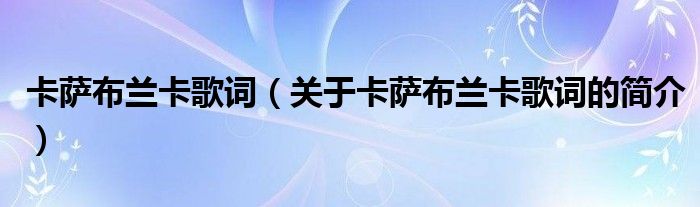 卡萨布兰卡歌词（关于卡萨布兰卡歌词的简介）